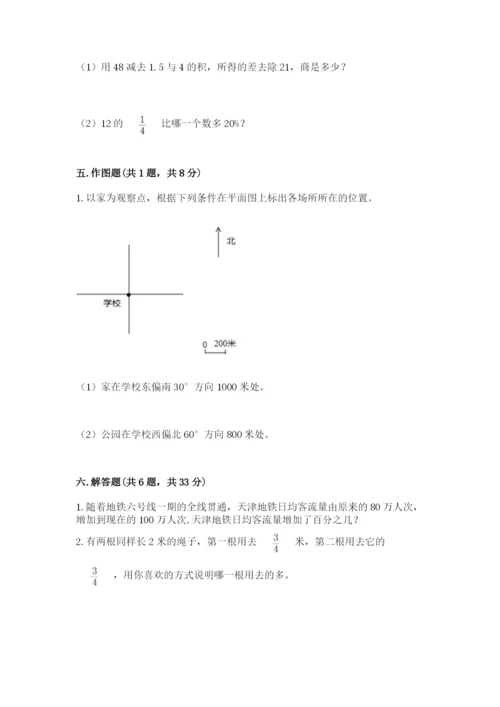 （1）用 48 减去 1.5 与 4 的积，所得的差去除 21，商是多少？

（2）12 的 $\frac{1}{4}$ 比哪一个数多 20%？

五. 作图题（共 1 题，共 8 分）

1. 以家为观察点，根据下列条件在平面图上标出各场所所在的位置。

北

学校

0 200米

（1）家在学校东偏南 30° 方向 1000 米处。

（2）公园在学校西偏北 60° 方向 800 米处。

六. 解答题（共 6 题，共 33 分）

1. 随着地铁六号线一期的全线贯通，天津地铁日均客流量由原来的 80 万人次，增加到现在的 100 万人次. 天津地铁日均客流量增加了百分之几？

2. 有两根同样长 2 米的绳子，第一根用去 $\frac{3}{4}$ 米，第二根用去它的 $\frac{3}{4}$ ，用你喜欢的方式说明哪一根用去的多。